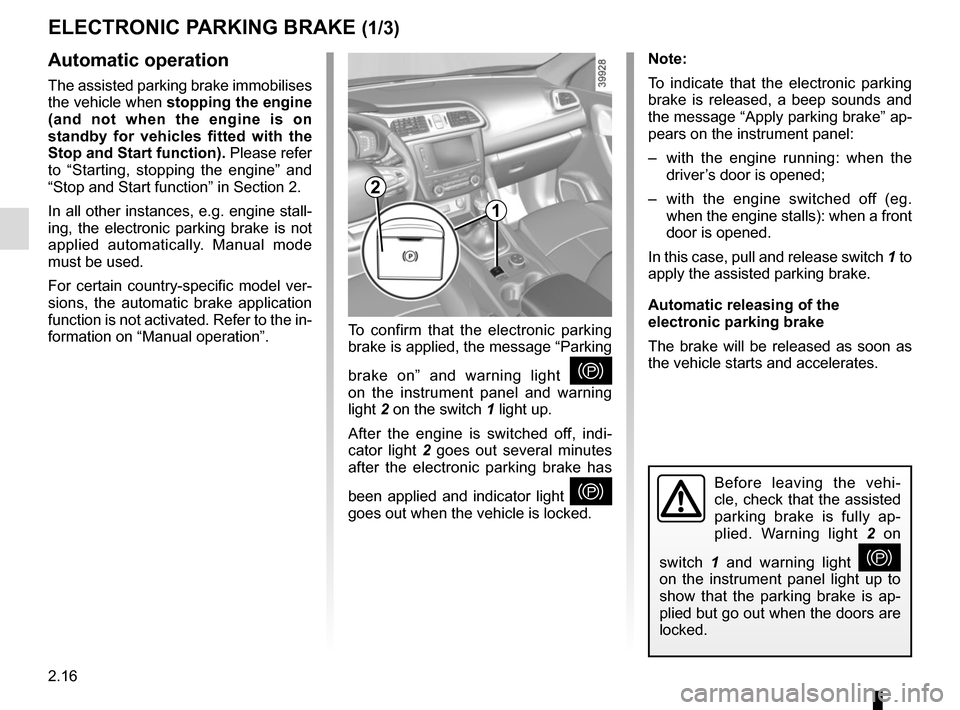 ELECTRONIC PARKING BRAKE (1/3)

Automatic operation

The assisted parking brake immobilises the vehicle when stopping the engine (and not when the engine is on standby for vehicles fitted with the Stop and Start function). Please refer to “Starting, stopping the engine” and “Stop and Start function” in Section 2.

In all other instances, e.g. engine stalling, the electronic parking brake is not applied automatically. Manual mode must be used.

For certain country-specific model versions, the automatic brake application function is not activated. Refer to the information on “Manual operation”.

39928

2

1

To confirm that the electronic parking brake is applied, the message “Parking brake on” and warning light on the instrument panel and warning light 2 on the switch 1 light up.

After the engine is switched off, indicator light 2 goes out several minutes after the electronic parking brake has been applied and indicator light goes out when the vehicle is locked.

Note:

To indicate that the electronic parking brake is released, a beep sounds and the message “Apply parking brake” appears on the instrument panel:

– with the engine running: when the driver’s door is opened;

– with the engine switched off (eg. when the engine stalls): when a front door is opened.

In this case, pull and release switch 1 to apply the assisted parking brake.

Automatic releasing of the electronic parking brake

The brake will be released as soon as the vehicle starts and accelerates.

Before leaving the vehicle, check that the assisted parking brake is fully applied. Warning light 2 on switch 1 and warning light on the instrument panel light up to show that the parking brake is applied but go out when the doors are locked.

2.16

carmanualsonline.info